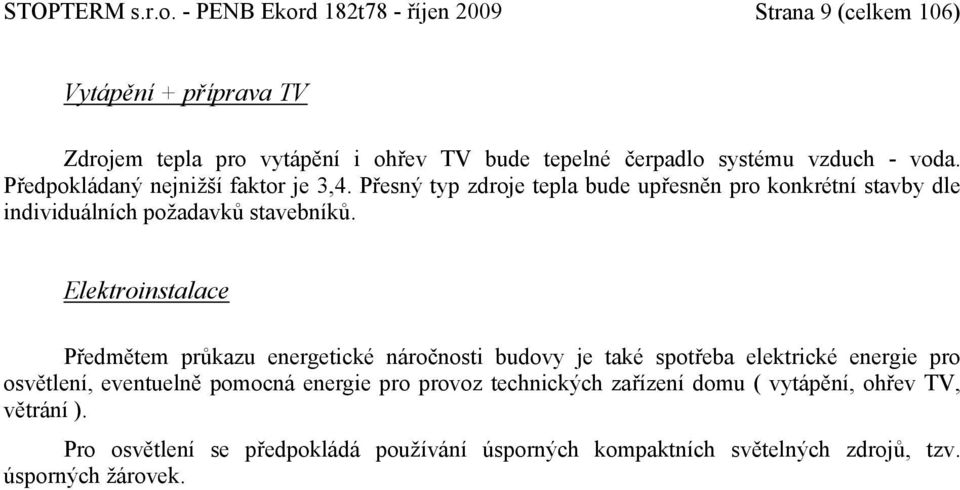 STOPTERM s.r.o. - PENB Ekord 182t78 - říjen 2009 Strana 9 (celkem 106)

Vytápění + příprava TV

Zdrojem tepla pro vytápění i ohřev TV bude tepelné čerpadlo systému vzduch - voda. Předpokládaný nejnižší faktor je 3,4. Přesný typ zdroje tepla bude upřesněn pro konkrétní stavby dle individuálních požadavků stavebníků.

Elektroinstalace

Předmětem průkazu energetické náročnosti budovy je také spotřeba elektrické energie pro osvětlení, eventuelně pomocná energie pro provoz technických zařízení domu ( vytápění, ohřev TV, větrání ).

Pro osvětlení se předpokládá používání úsporných kompaktních světelných zdrojů, tzv. úsporných žárovek.